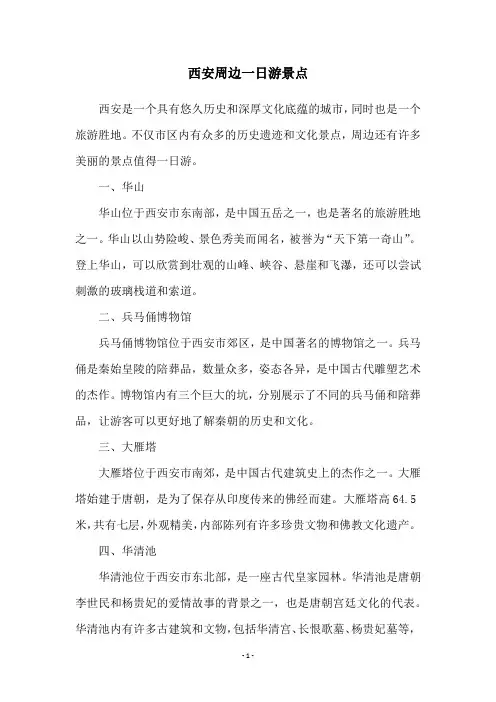 西安周边一日游景点

西安是一个具有悠久历史和深厚文化底蕴的城市，同时也是一个旅游胜地。不仅市区内有众多的历史遗迹和文化景点，周边还有许多美丽的景点值得一日游。

一、华山

华山位于西安市东南部，是中国五岳之一，也是著名的旅游胜地之一。华山以山势险峻、景色秀美而闻名，被誉为“天下第一奇山”。登上华山，可以欣赏到壮观的山峰、峡谷、悬崖和飞瀑，还可以尝试刺激的玻璃栈道和索道。

二、兵马俑博物馆

兵马俑博物馆位于西安市郊区，是中国著名的博物馆之一。兵马俑是秦始皇陵的陪葬品，数量众多，姿态各异，是中国古代雕塑艺术的杰作。博物馆内有三个巨大的坑，分别展示了不同的兵马俑和陪葬品，让游客可以更好地了解秦朝的历史和文化。

三、大雁塔

大雁塔位于西安市南郊，是中国古代建筑史上的杰作之一。大雁塔始建于唐朝，是为了保存从印度传来的佛经而建。大雁塔高 64.5 米，共有七层，外观精美，内部陈列有许多珍贵文物和佛教文化遗产。

四、华清池

华清池位于西安市东北部，是一座古代皇家园林。华清池是唐朝李世民和杨贵妃的爱情故事的背景之一，也是唐朝宫廷文化的代表。华清池内有许多古建筑和文物，包括华清宫、长恨歌墓、杨贵妃墓等，

- 1 -